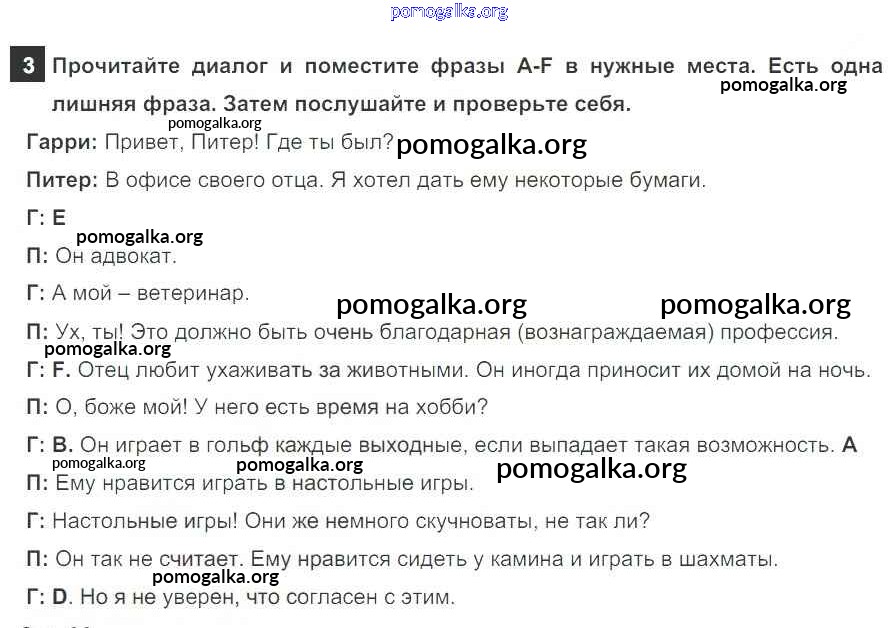 pomogalka.org

3 Прочитайте диалог и поместите фразы A-F в нужные места. Есть одна лишняя фраза. Затем послушайте и проверьте себя.

pomogalka.org

pomogalka.org

Гарри: Привет, Питер! Где ты был? pomogalka.org

Питер: В офисе своего отца. Я хотел дать ему некоторые бумаги.

Г: E

pomogalka.org

П: Он адвокат.

Г: А мой – ветеринар.

pomogalka.org pomogalka.org

П: Ух, ты! Это должно быть очень благодарная (вознаграждаемая) профессия.

pomogalka.org

Г: F. Отец любит ухаживать за животными. Он иногда приносит их домой на ночь.

П: О, боже мой! У него есть время на хобби?

Г: B. Он играет в гольф каждые выходные, если выпадает такая возможность. A

pomogalka.org pomogalka.org pomogalka.org

П: Ему нравится играть в настольные игры.

Г: Настольные игры! Они же немного скучноваты, не так ли?

П: Он так не считает. Ему нравится сидеть у камина и играть в шахматы.

pomogalka.org

Г: D. Но я не уверен, что согласен с этим.